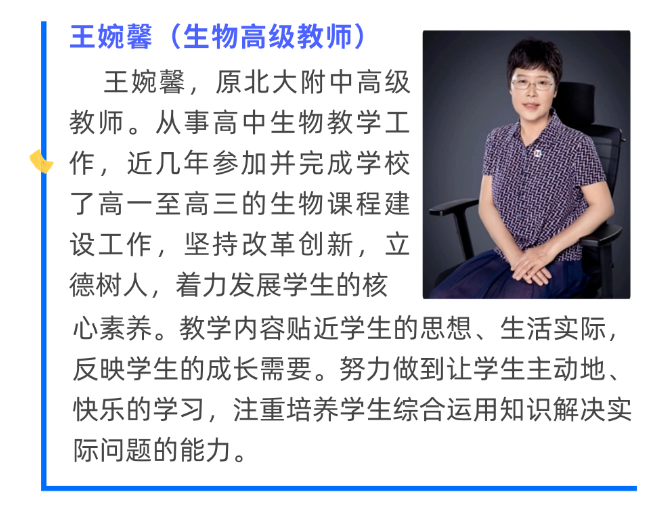 王婉馨（生物高级教师）

王婉馨，原北大附中高级教师。从事高中生物教学工作，近几年参加并完成学校了高一至高三的生物课程建设工作，坚持改革创新，立德树人，着力发展学生的核心素养。教学内容贴近学生的思想、生活实际，反映学生的成长需要。努力做到让学生主动地、快乐的学习，注重培养学生综合运用知识解决实际问题的能力。